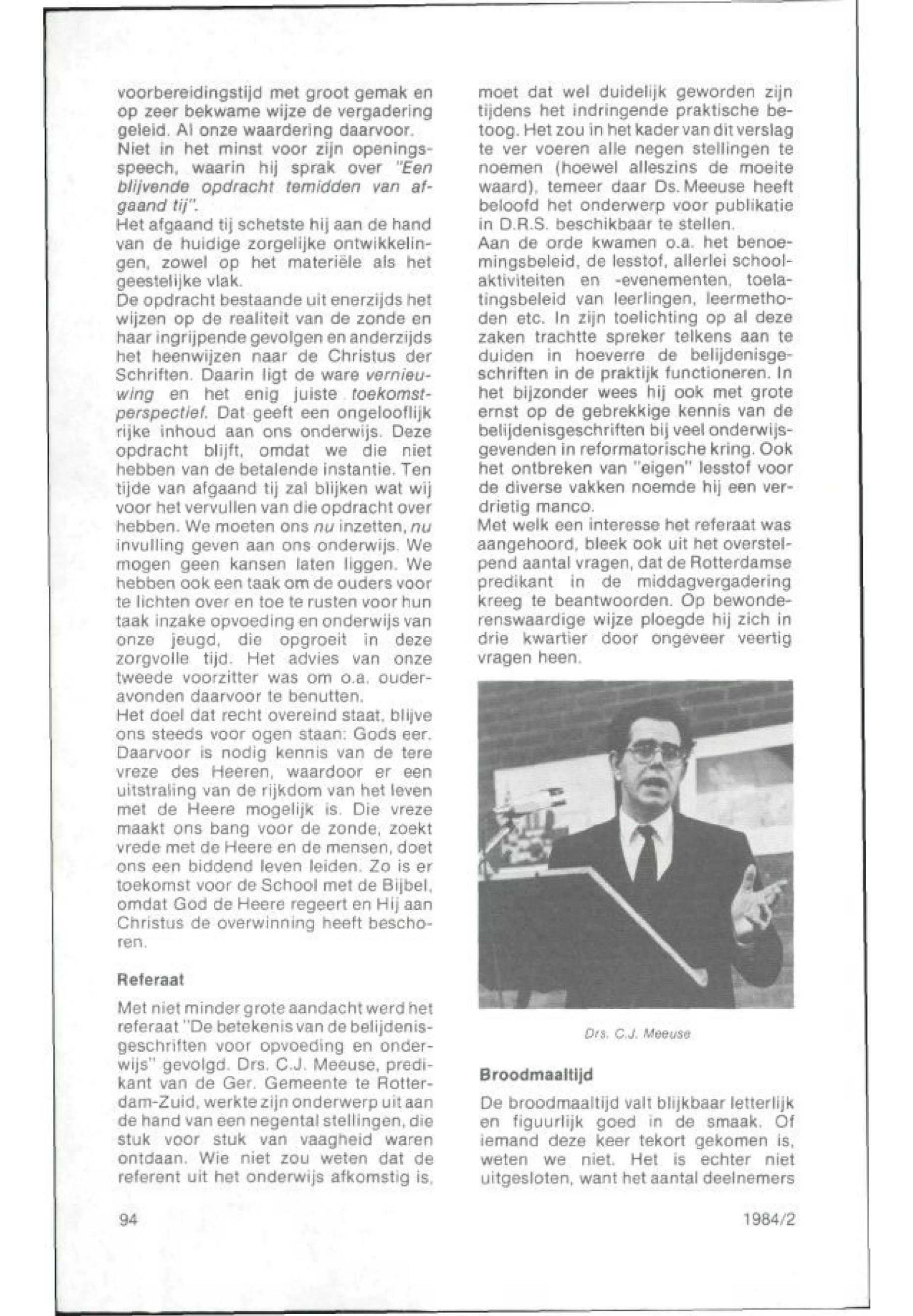 voorbereidingstijd met groot gemak en op zeer bekwame wijze de vergadering geleid. Al onze waardering daarvoor.
Niet in het minst voor zijn openingsspeech, waarin hij sprak over "Een blijvende opdracht temidden van afgaand tij".
Het afgaand tij schetste hij aan de hand van de huidige zorgelijke ontwikkelingen, zowel op het materiële als het geestelijke vlak.
De opdracht bestaande uit enerzijds het wijzen op de realiteit van de zonde en haar ingrijpende gevolgen en anderzijds het heenwijzen naar de Christus der Schriften. Daarin ligt de ware vernieuwing en het enig juiste toekomstperspectief. Dat geeft een ongelooflijk rijke inhoud aan ons onderwijs. Deze opdracht blijft, omdat we die niet hebben van de betalende instantie. Ten tijde van afgaand tij zal blijken wat wij voor het vervullen van die opdracht over hebben. We moeten ons nu inzetten, nu invulling geven aan ons onderwijs. We mogen geen kansen laten liggen. We hebben ook een taak om de ouders voor te lichten over en toe te rusten voor hun taak inzake opvoeding en onderwijs van onze jeugd, die opgroeit in deze zorgvolle tijd. Het advies van onze tweede voorzitter was om o.a. ouderavonden daarvoor te benutten.
Het doel dat recht overeind staat, blijve ons steeds voor ogen staan: Gods eer. Daarvoor is nodig kennis van de tere vreze des Heeren, waardoor er een uitstraling van de rijkdom van het leven met de Heere mogelijk is. Die vreze maakt ons bang voor de zonde, zoekt vrede met de Heere en de mensen, doet ons een biddend leven leiden. Zo is er toekomst voor de School met de Bijbel, omdat God de Heere regeert en Hij aan Christus de overwinning heeft beschoren.

Referaat

Met niet minder grote aandacht werd het referaat "De betekenis van de belijdenisgeschriften voor opvoeding en onderwijs" gevolgd. Drs. C.J. Meeuse, predikant van de Ger. Gemeente te Rotterdam-Zuid, werkte zijn onderwerp uit aan de hand van een negental stellingen, die stuk voor stuk van vaagheid waren ontdaan. Wie niet zou weten dat de referent uit het onderwijs afkomstig is, moet dat wel duidelijk geworden zijn tijdens het indringende praktische betoog. Het zou in het kader van dit verslag te ver voeren alle negen stellingen te noemen (hoewel alleszins de moeite waard), temeer daar Ds. Meeuse heeft beloofd het onderwerp voor publikatie in D.R.S. beschikbaar te stellen.
Aan de orde kwamen o.a. het benoemingsbeleid, de lesstof, allerlei schoolaktiviteiten en -evenementen, toelatingsbeleid van leerlingen, leermethoden etc. In zijn toelichting op al deze zaken trachtte spreker telkens aan te duiden in hoeverre de belijdenisgeschriften in de praktijk functioneren. In het bijzonder wees hij ook met grote ernst op de gebrekkige kennis van de belijdenisgeschriften bij veel onderwijsgevenden in reformatorische kring. Ook het ontbreken van "eigen" lesstof voor de diverse vakken noemde hij een verdrietig manco.
Met welk een interesse het referaat was aangehoord, bleek ook uit het overstelpend aantal vragen, dat de Rotterdamse predikant in de middagvergadering kreeg te beantwoorden. Op bewonderenswaardige wijze ploegde hij zich in drie kwartier door ongeveer veertig vragen heen.

Drs. C.J. Meeuse

Broodmaaltijd

De broodmaaltijd valt blijkbaar letterlijk en figuurlijk goed in de smaak. Of iemand deze keer tekort gekomen is, weten we niet. Het is echter niet uitgesloten, want het aantal deelnemers

94

1984/2